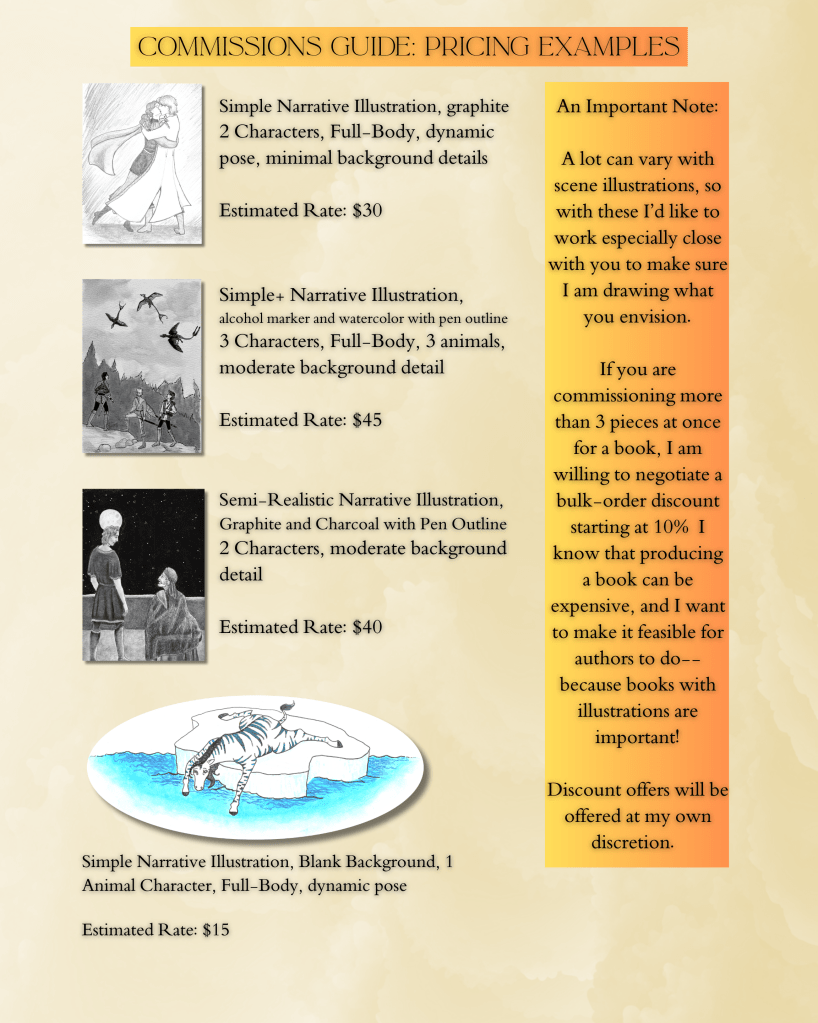 COMMISSIONS GUIDE: PRICING EXAMPLES

Simple Narrative Illustration, graphite
2 Characters, Full-Body, dynamic pose, minimal background details

Estimated Rate: $30

Simple+ Narrative Illustration,
alcohol marker and watercolor with pen outline
3 Characters, Full-Body, 3 animals, moderate background detail

Estimated Rate: $45

Semi-Realistic Narrative Illustration,
Graphite and Charcoal with Pen Outline
2 Characters, moderate background detail

Estimated Rate: $40

Simple Narrative Illustration, Blank Background, 1 Animal Character, Full-Body, dynamic pose

Estimated Rate: $15

An Important Note:

A lot can vary with scene illustrations, so with these I'd like to work especially close with you to make sure I am drawing what you envision.

If you are commissioning more than 3 pieces at once for a book, I am willing to negotiate a bulk-order discount starting at 10% I know that producing a book can be expensive, and I want to make it feasible for authors to do-- because books with illustrations are important!

Discount offers will be offered at my own discretion.